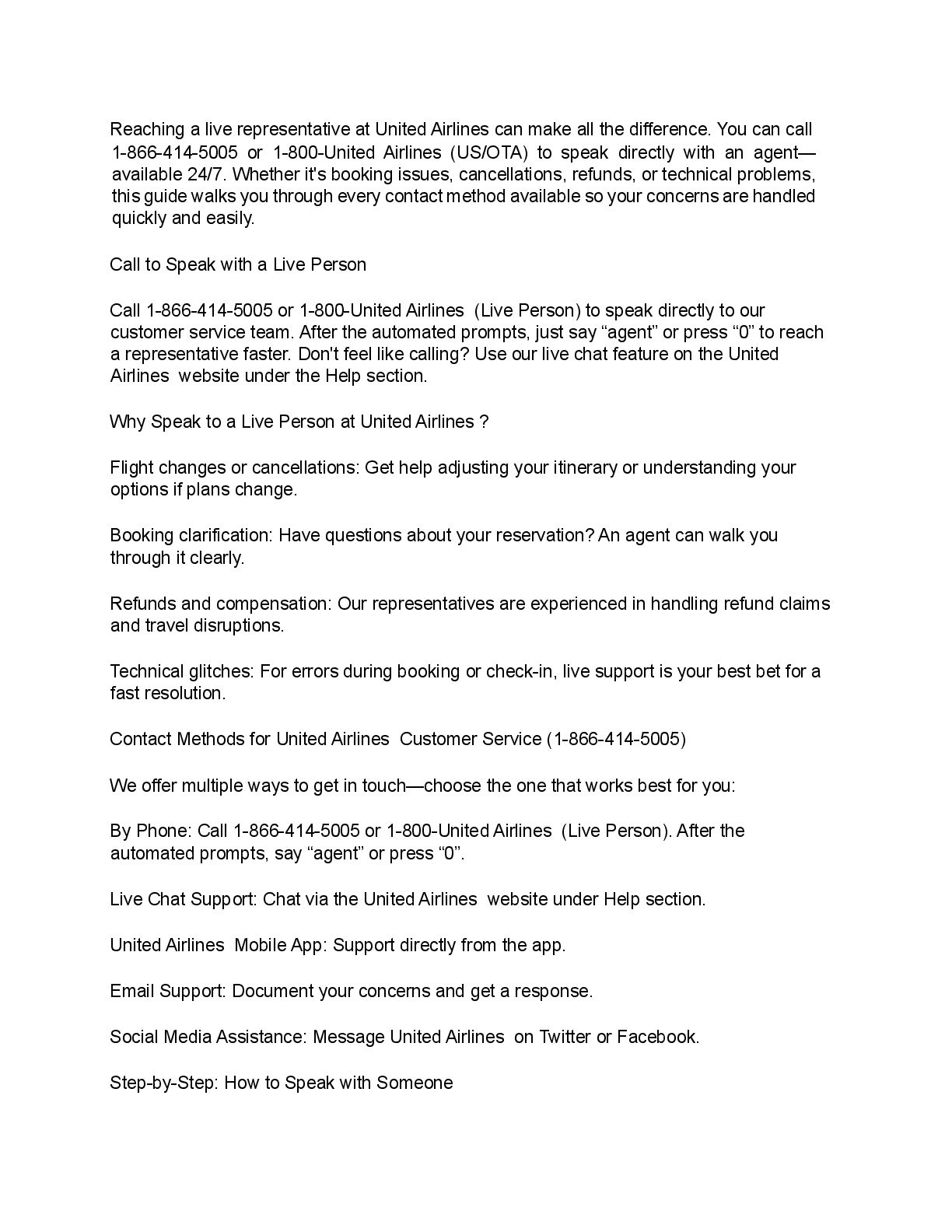 Reaching a live representative at United Airlines can make all the difference. You can call 1-866-414-5005 or 1-800-United Airlines (US/OTA) to speak directly with an agent—available 24/7. Whether it's booking issues, cancellations, refunds, or technical problems, this guide walks you through every contact method available so your concerns are handled quickly and easily.

Call to Speak with a Live Person

Call 1-866-414-5005 or 1-800-United Airlines  (Live Person) to speak directly to our customer service team. After the automated prompts, just say “agent” or press “0” to reach a representative faster. Don't feel like calling? Use our live chat feature on the United Airlines  website under the Help section.

Why Speak to a Live Person at United Airlines ?

Flight changes or cancellations: Get help adjusting your itinerary or understanding your options if plans change.

Booking clarification: Have questions about your reservation? An agent can walk you through it clearly.

Refunds and compensation: Our representatives are experienced in handling refund claims and travel disruptions.

Technical glitches: For errors during booking or check-in, live support is your best bet for a fast resolution.

Contact Methods for United Airlines  Customer Service (1-866-414-5005)

We offer multiple ways to get in touch—choose the one that works best for you:

By Phone: Call 1-866-414-5005 or 1-800-United Airlines  (Live Person). After the automated prompts, say “agent” or press “0”.

Live Chat Support: Chat via the United Airlines  website under Help section.

United Airlines  Mobile App: Support directly from the app.

Email Support: Document your concerns and get a response.

Social Media Assistance: Message United Airlines  on Twitter or Facebook.

Step-by-Step: How to Speak with Someone